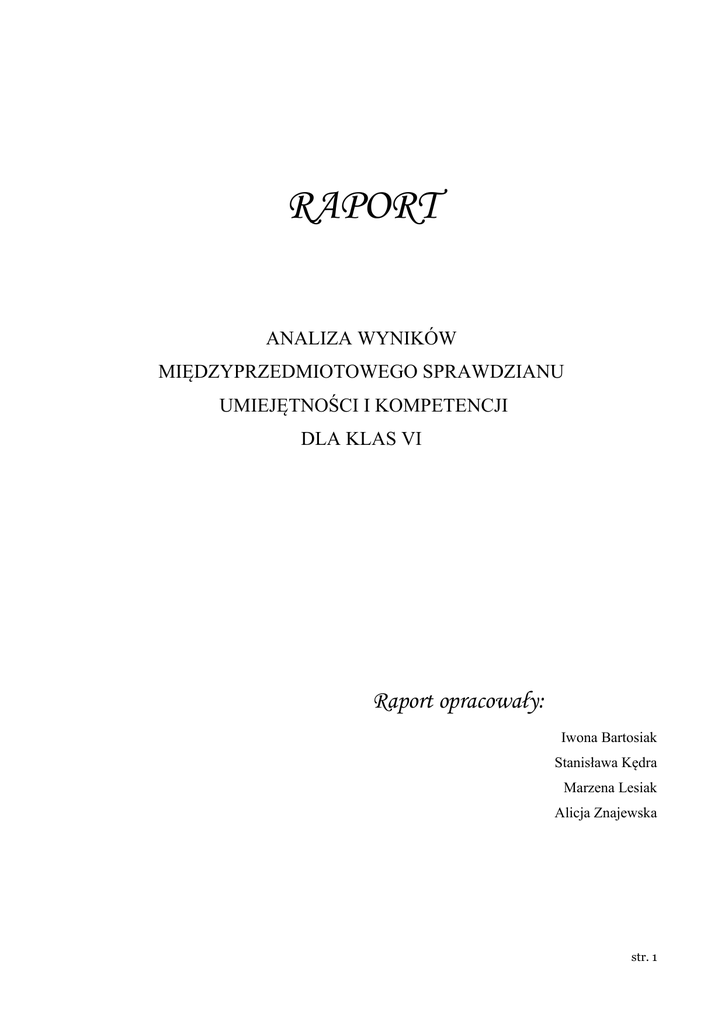 RAPORT

ANALIZA WYNIKÓW
MIĘDZYPRZEDMIOTOWEGO SPRAWDZIANU
UMIEJĘTNOŚCI I KOMPETENCJI
DLA KLAS VI

Raport opracowały:

Iwona Bartosiak
Stanisława Kędra
Marzena Lesiak
Alicja Znajewska

str. 1